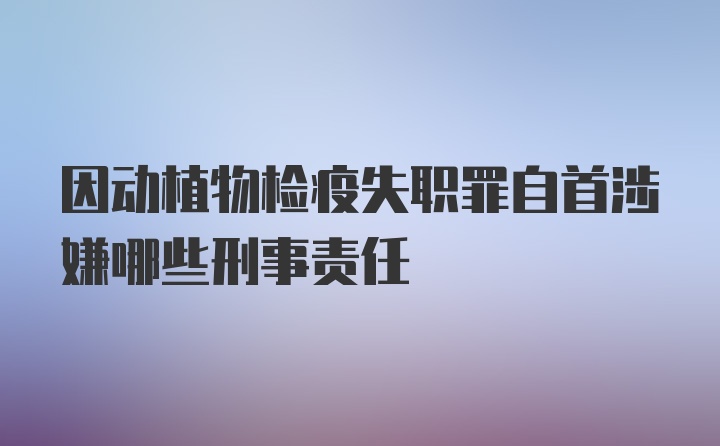 因动植物检疫失职罪自首涉嫌哪些刑事责任